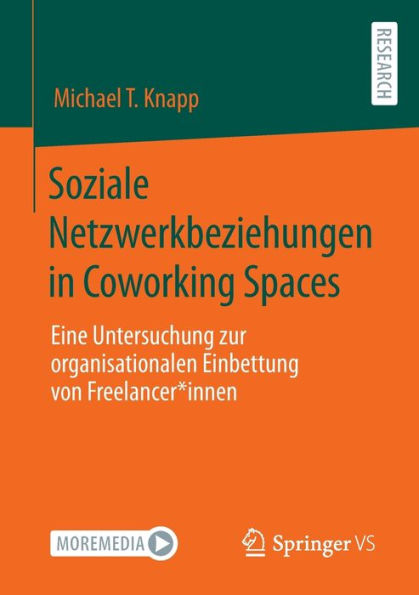 RESEARCH

Michael T. Knapp

Soziale Netzwerkbeziehungen in Coworking Spaces

Eine Untersuchung zur organisationalen Einbettung von Freelancer*innen

MOREMEDIA

Springer VS